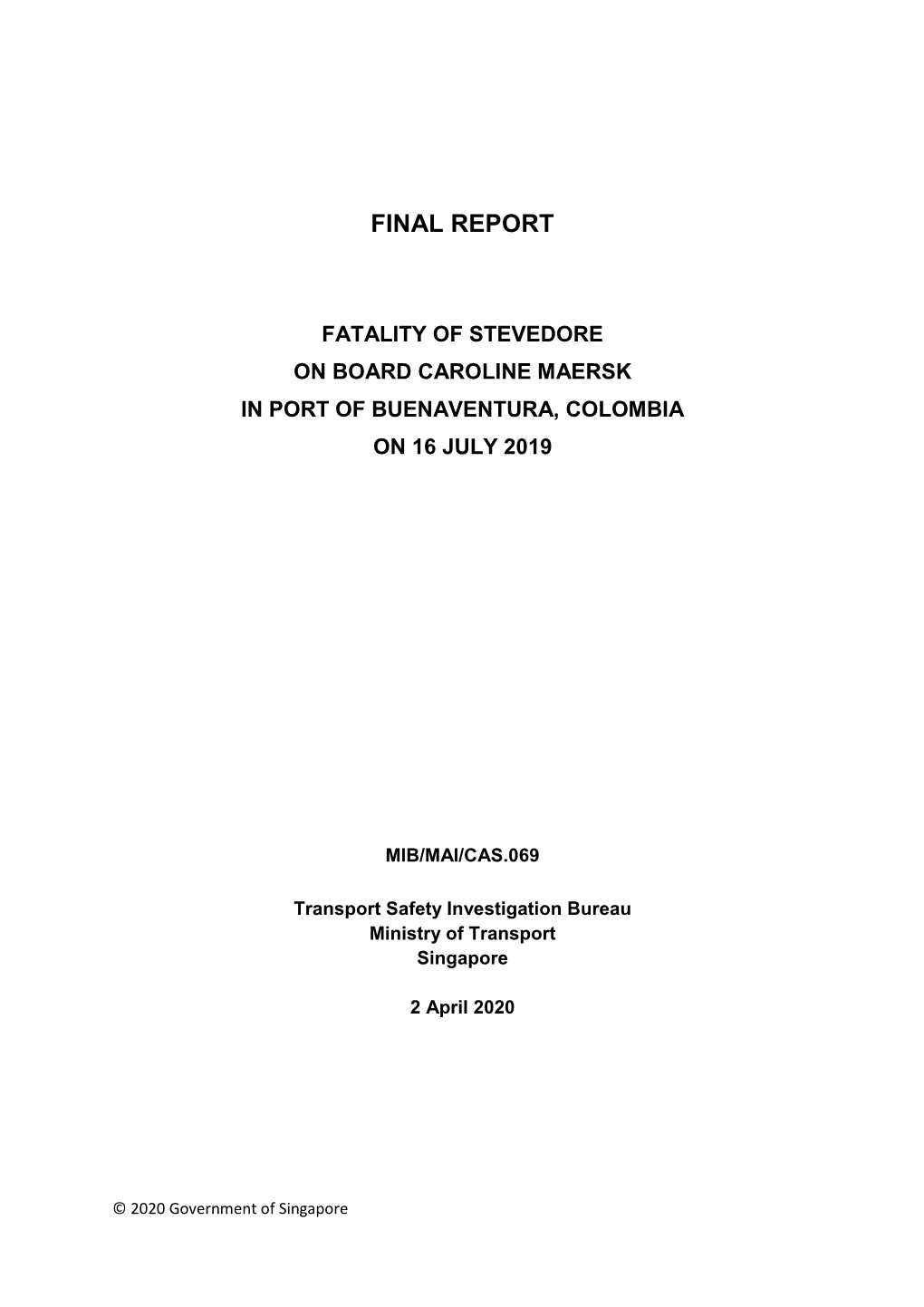 FINAL REPORT

FATALITY OF STEVEDORE
ON BOARD CAROLINE MAERSK
IN PORT OF BUENAVENTURA, COLOMBIA
ON 16 JULY 2019

MIB/MAI/CAS.069

Transport Safety Investigation Bureau
Ministry of Transport
Singapore

2 April 2020

© 2020 Government of Singapore